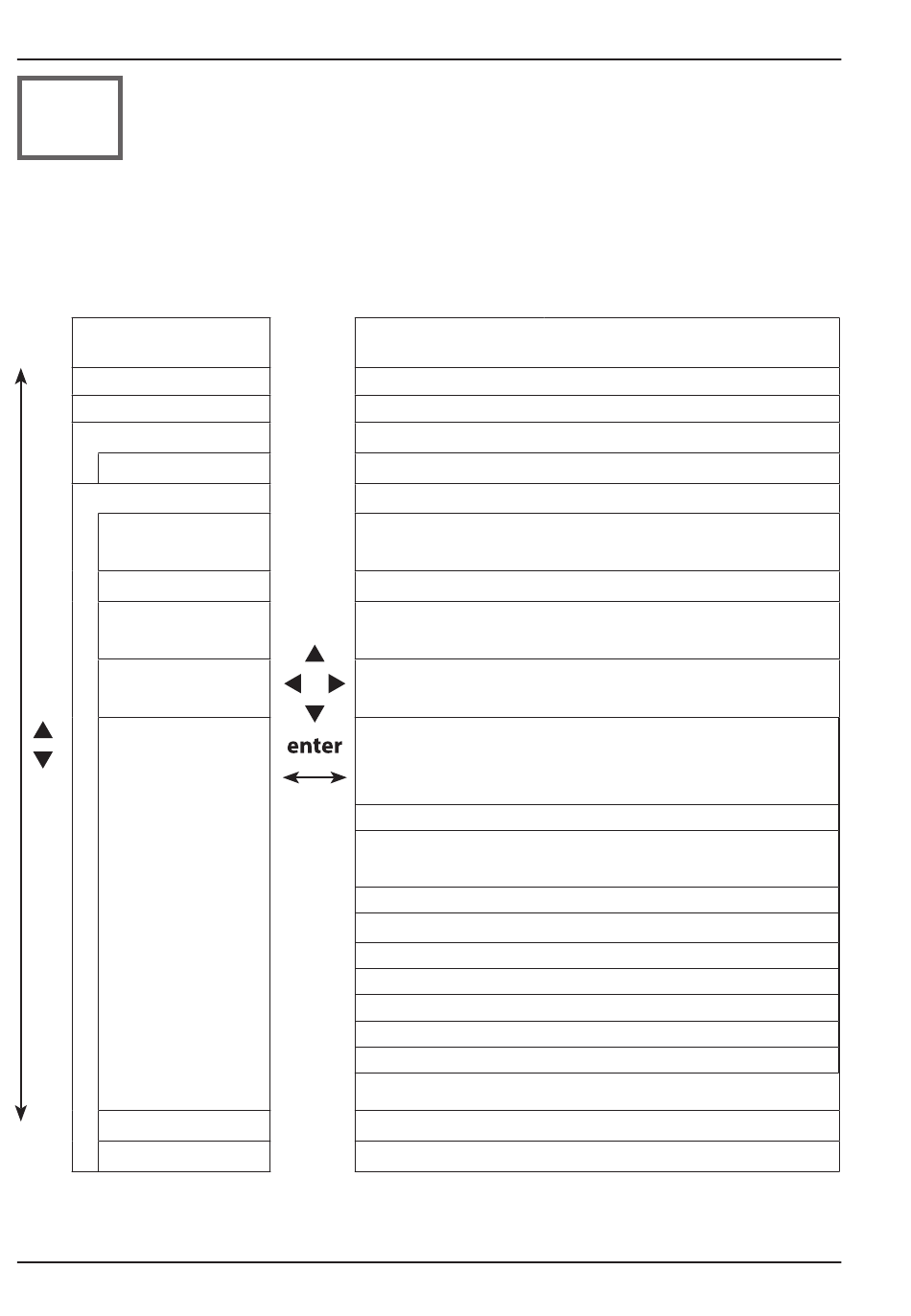 enter